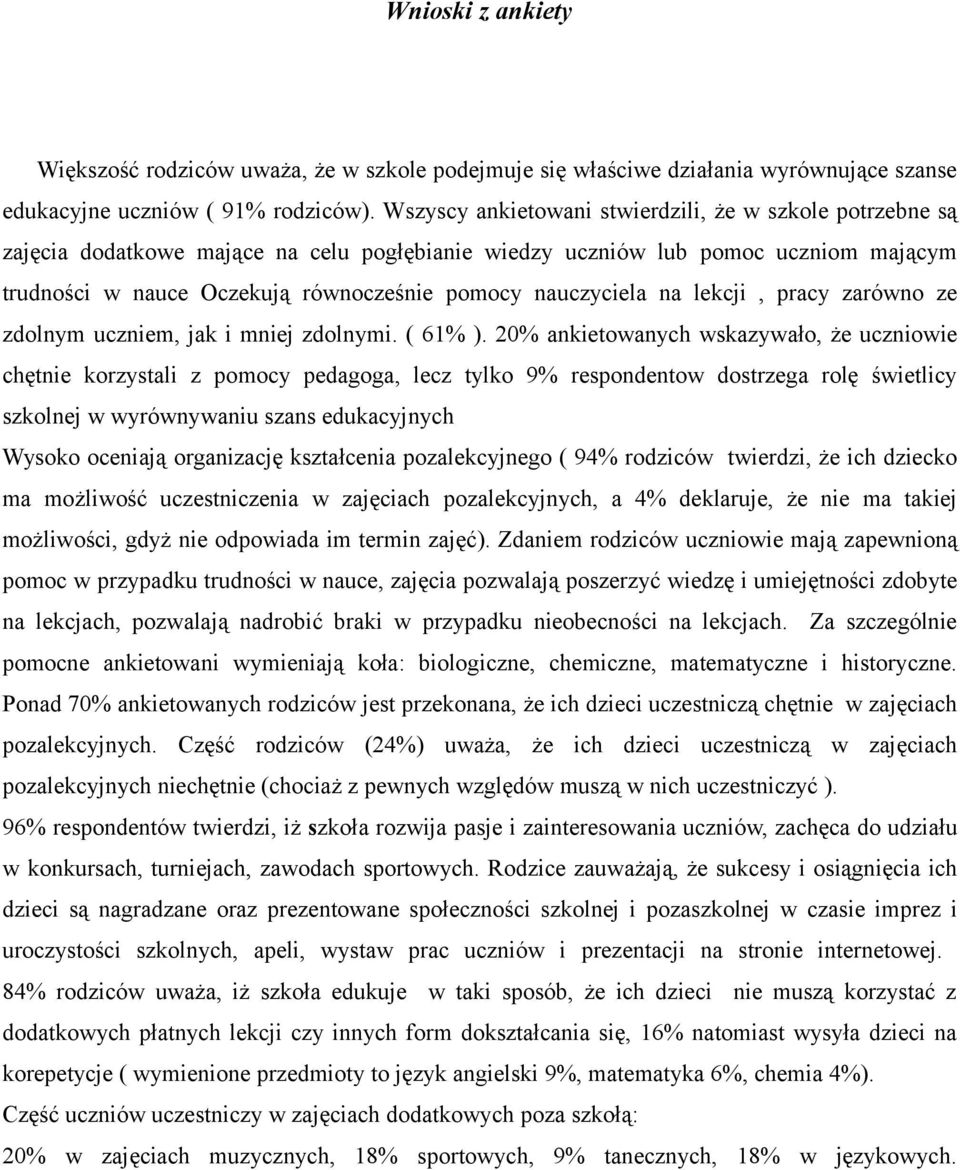 Wnioski z ankiety

Większość rodziców uważa, że w szkole podejmuje się właściwe działania wyrównujące szanse edukacyjne uczniów ( 91% rodziców). Wszyscy ankietowani stwierdzili, że w szkole potrzebne są zajęcia dodatkowe mające na celu pogłębianie wiedzy uczniów lub pomoc uczniom mającym trudności w nauce Oczekują równocześnie pomocy nauczyciela na lekcji , pracy zarówno ze zdolnym uczniem, jak i mniej zdolnymi. ( 61% ). 20% ankietowanych wskazywało, że uczniowie chętnie korzystali z pomocy pedagoga, lecz tylko 9% respondentow dostrzega rolę świetlicy szkolnej w wyrównywaniu szans edukacyjnych

Wysoko oceniają organizację kształcenia pozalekcyjnego ( 94% rodziców twierdzi, że ich dziecko ma możliwość uczestniczenia w zajęciach pozalekcyjnych, a 4% deklaruje, że nie ma takiej możliwości, gdyż nie odpowiada im termin zajęć). Zdaniem rodziców uczniowie mają zapewnioną pomoc w przypadku trudności w nauce, zajęcia pozwalają poszerzyć wiedzę i umiejętności zdobyte na lekcjach, pozwalają nadrobić braki w przypadku nieobecności na lekcjach. Za szczególnie pomocne ankietowani wymieniają koła: biologiczne, chemiczne, matematyczne i historyczne. Ponad 70% ankietowanych rodziców jest przekonana, że ich dzieci uczestniczą chętnie w zajęciach pozalekcyjnych. Część rodziców (24%) uważa, że ich dzieci uczestniczą w zajęciach pozalekcyjnych niechętnie (chociaż z pewnych względów muszą w nich uczestniczyć ).

96% respondentów twierdzi, iż szkoła rozwija pasje i zainteresowania uczniów, zachęca do udziału w konkursach, turniejach, zawodach sportowych. Rodzice zauważają, że sukcesy i osiągnięcia ich dzieci są nagradzane oraz prezentowane społeczności szkolnej i pozaszkolnej w czasie imprez i uroczystości szkolnych, apeli, wystaw prac uczniów i prezentacji na stronie internetowej.

84% rodziców uważa, iż szkoła edukuje w taki sposób, że ich dzieci nie muszą korzystać z dodatkowych płatnych lekcji czy innych form dokształcania się, 16% natomiast wysyła dzieci na korepetycje ( wymienione przedmioty to język angielski 9%, matematyka 6%, chemia 4%).

Część uczniów uczestniczy w zajęciach dodatkowych poza szkołą:

20% w zajęciach muzycznych, 18% sportowych, 9% tanecznych, 18% w językowych.